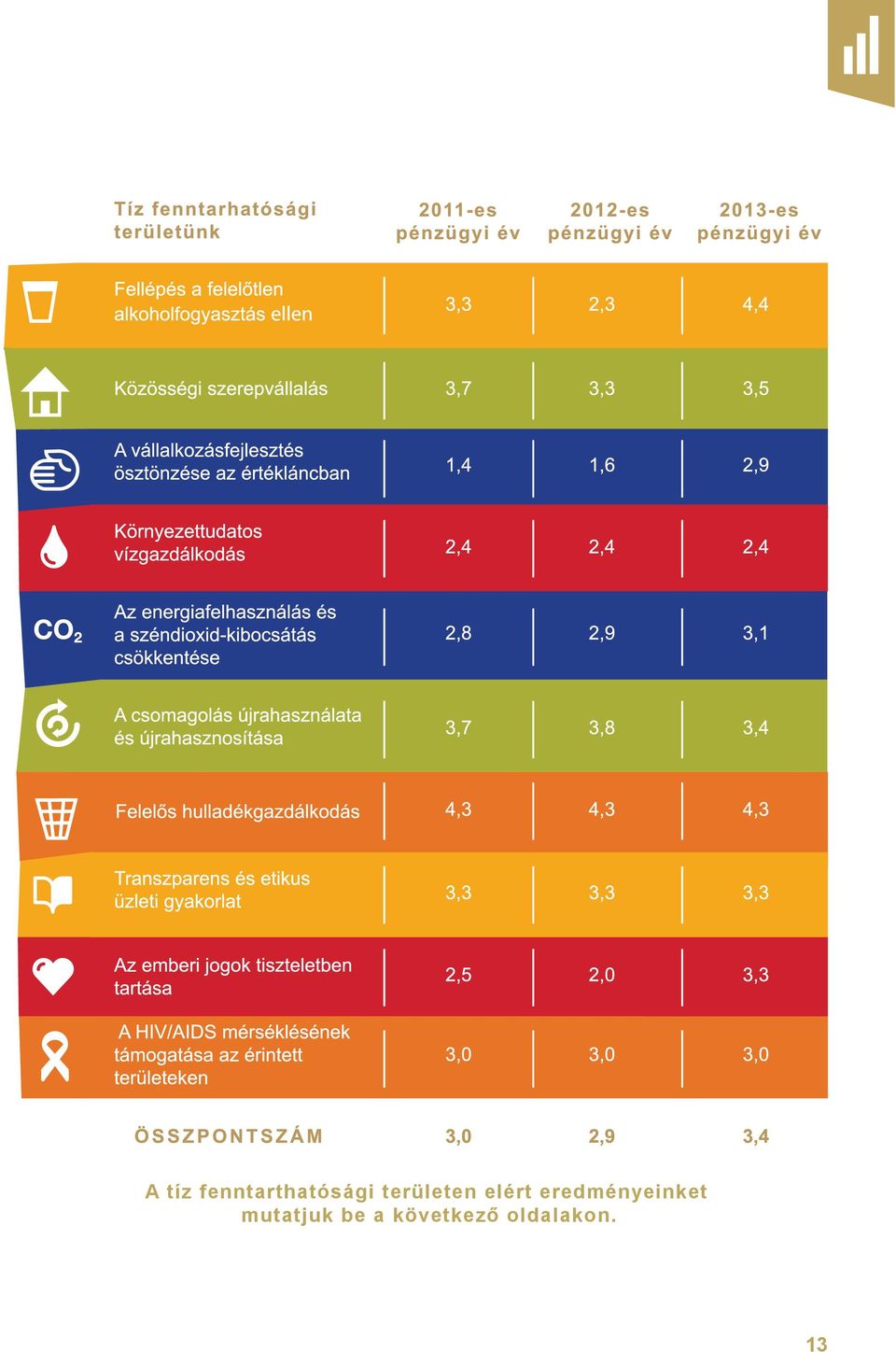 | Tíz fenntarhatósági területünk | 2011-es pénzügyi év | 2012-es pénzügyi év | 2013-es pénzügyi év |
|---|---|---|---|
| Fellépés a felelőtlen alkoholfogyasztás ellen | 3,3 | 2,3 | 4,4 |
| Közösségi szerepvállalás | 3,7 | 3,3 | 3,5 |
| A vállalkozásfejlesztés ösztönzése az értékláncban | 1,4 | 1,6 | 2,9 |
| Környezettudatos vízgazdálkodás | 2,4 | 2,4 | 2,4 |
| $CO_2$ Az energiafelhasználás és a széndioxid-kibocsátás csökkentése | 2,8 | 2,9 | 3,1 |
| A csomagolás újrahasználata és újrahasznosítása | 3,7 | 3,8 | 3,4 |
| Felelős hulladékgazdálkodás | 4,3 | 4,3 | 4,3 |
| Transzparens és etikus üzleti gyakorlat | 3,3 | 3,3 | 3,3 |
| Az emberi jogok tiszteletben tartása | 2,5 | 2,0 | 3,3 |
| A HIV/AIDS mérséklésének támogatása az érintett területeken | 3,0 | 3,0 | 3,0 |
| ÖSSZPONTSZÁM | 3,0 | 2,9 | 3,4 |

A tíz fenntarthatósági területen elért eredményeinket mutatjuk be a következő oldalakon.

13